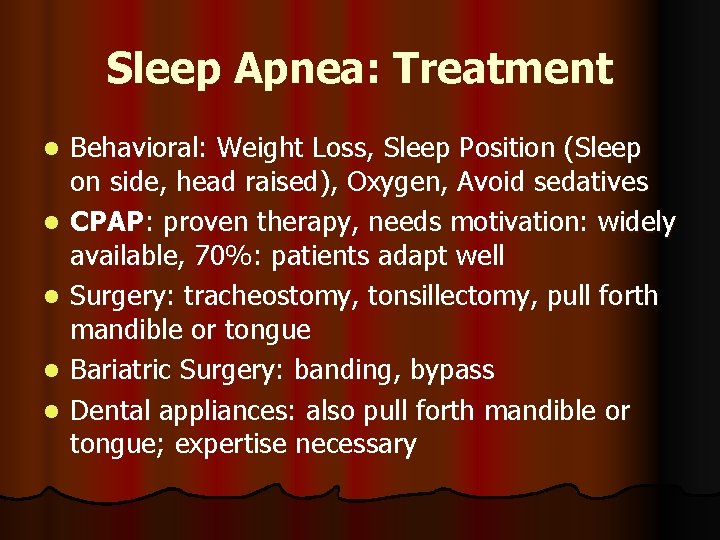 Sleep Apnea: Treatment

- Behavioral: Weight Loss, Sleep Position (Sleep on side, head raised), Oxygen, Avoid sedatives
- CPAP: proven therapy, needs motivation: widely available, 70%: patients adapt well
- Surgery: tracheostomy, tonsillectomy, pull forth mandible or tongue
- Bariatric Surgery: banding, bypass
- Dental appliances: also pull forth mandible or tongue; expertise necessary